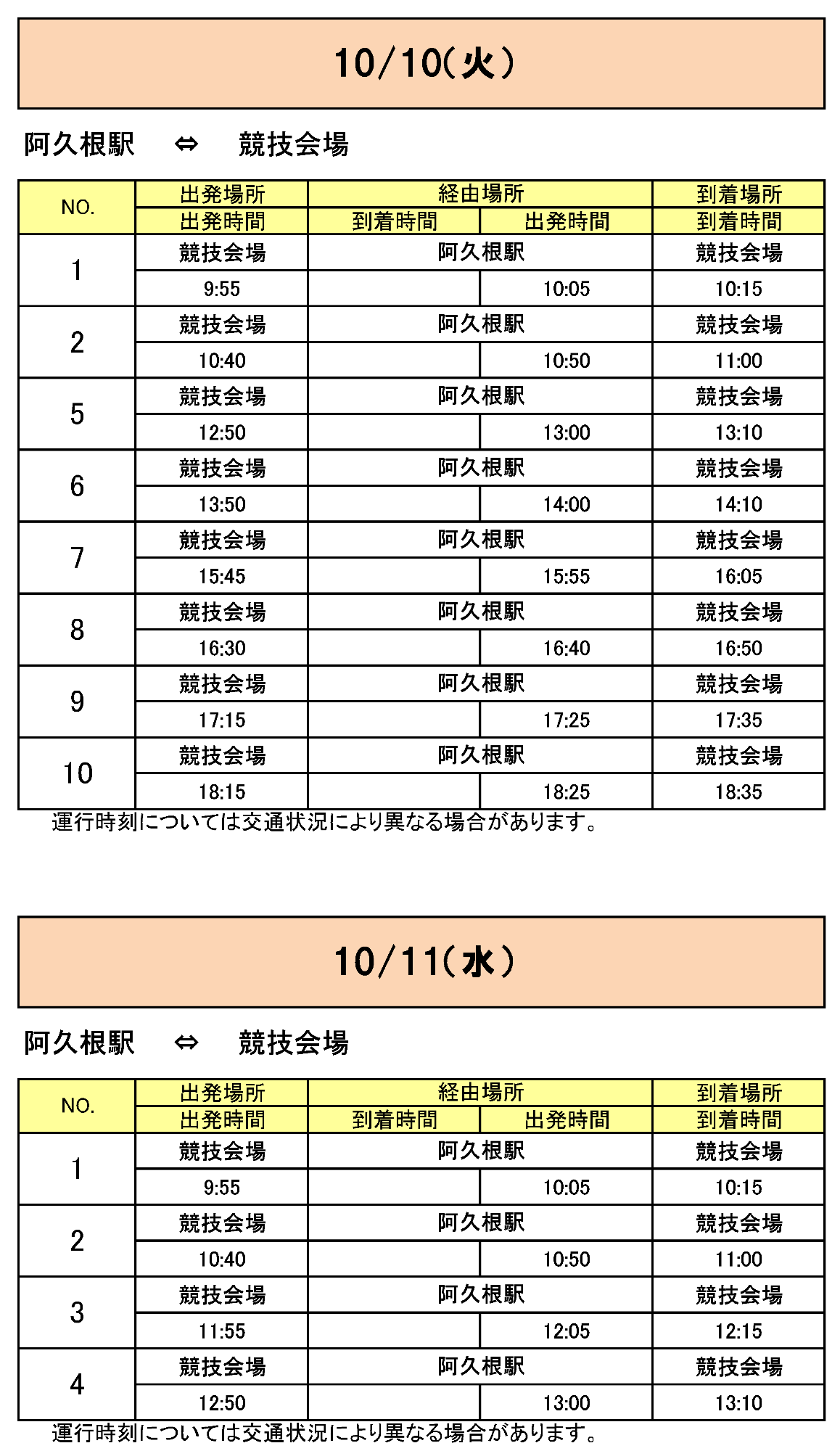 10/10(火)

阿久根駅 ⇔ 競技会場

| NO. | 出発場所 | 経由場所 | | 到着場所 |
|---|---|---|---|---|
| | 出発時間 | 到着時間 | 出発時間 | 到着時間 |
| 1 | 競技会場 | 阿久根駅 | | 競技会場 |
| | 9:55 | | 10:05 | 10:15 |
| 2 | 競技会場 | 阿久根駅 | | 競技会場 |
| | 10:40 | | 10:50 | 11:00 |
| 5 | 競技会場 | 阿久根駅 | | 競技会場 |
| | 12:50 | | 13:00 | 13:10 |
| 6 | 競技会場 | 阿久根駅 | | 競技会場 |
| | 13:50 | | 14:00 | 14:10 |
| 7 | 競技会場 | 阿久根駅 | | 競技会場 |
| | 15:45 | | 15:55 | 16:05 |
| 8 | 競技会場 | 阿久根駅 | | 競技会場 |
| | 16:30 | | 16:40 | 16:50 |
| 9 | 競技会場 | 阿久根駅 | | 競技会場 |
| | 17:15 | | 17:25 | 17:35 |
| 10 | 競技会場 | 阿久根駅 | | 競技会場 |
| | 18:15 | | 18:25 | 18:35 |

運行時刻については交通状況により異なる場合があります。

10/11(水)

阿久根駅 ⇔ 競技会場

| NO. | 出発場所 | 経由場所 | | 到着場所 |
|---|---|---|---|---|
| | 出発時間 | 到着時間 | 出発時間 | 到着時間 |
| 1 | 競技会場 | 阿久根駅 | | 競技会場 |
| | 9:55 | | 10:05 | 10:15 |
| 2 | 競技会場 | 阿久根駅 | | 競技会場 |
| | 10:40 | | 10:50 | 11:00 |
| 3 | 競技会場 | 阿久根駅 | | 競技会場 |
| | 11:55 | | 12:05 | 12:15 |
| 4 | 競技会場 | 阿久根駅 | | 競技会場 |
| | 12:50 | | 13:00 | 13:10 |

運行時刻については交通状況により異なる場合があります。